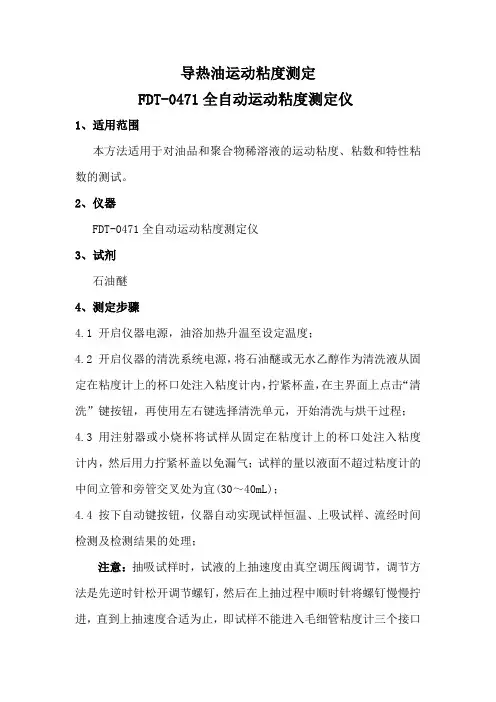 导热油运动粘度测定

FDT-0471 全自动运动粘度测定仪

1、适用范围

本方法适用于对油品和聚合物稀溶液的运动粘度、粘数和特性粘数的测试。

2、仪器

FDT-0471 全自动运动粘度测定仪

3、试剂

石油醚

4、测定步骤

4.1 开启仪器电源，油浴加热升温至设定温度；

4.2 开启仪器的清洗系统电源，将石油醚或无水乙醇作为清洗液从固定在粘度计上的杯口处注入粘度计内，拧紧杯盖，在主界面上点击“清洗”键按钮，再使用左右键选择清洗单元，开始清洗与烘干过程；

4.3 用注射器或小烧杯将试样从固定在粘度计上的杯口处注入粘度计内，然后用力拧紧杯盖以免漏气；试样的量以液面不超过粘度计的中间立管和旁管交叉处为宜(30～40mL)；

4.4 按下自动键按钮，仪器自动实现试样恒温、上吸试样、流经时间检测及检测结果的处理；

注意：抽吸试样时，试液的上抽速度由真空调压阀调节，调节方法是先逆时针松开调节螺钉，然后在上抽过程中顺时针将螺钉慢慢拧进，直到上抽速度合适为止，即试样不能进入毛细管粘度计三个接口